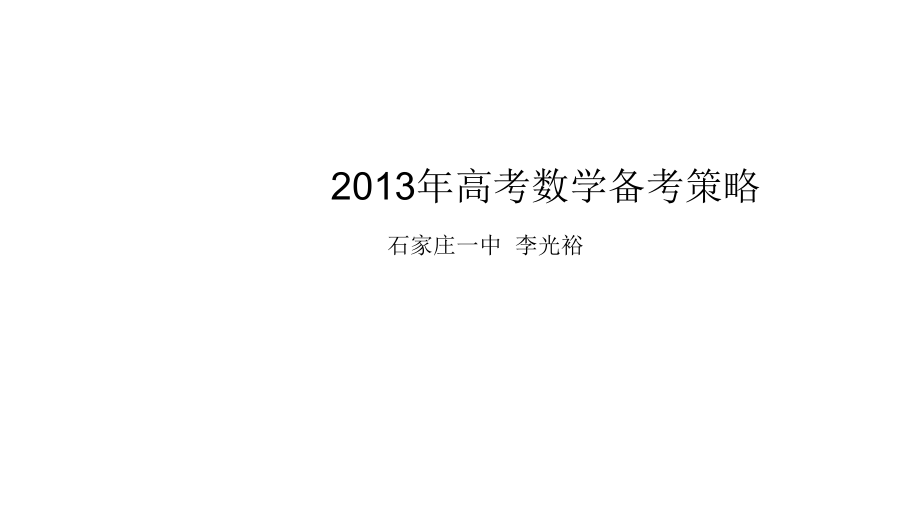 2013年高考数学备考策略

石家庄一中 李光裕